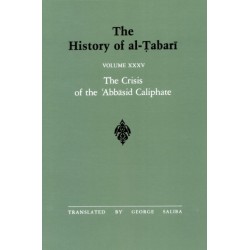 The History of al-Ṭabarī

VOLUME XXXV

The Crisis of the ʿAbbāsid Caliphate

TRANSLATED BY GEORGE SALIBA